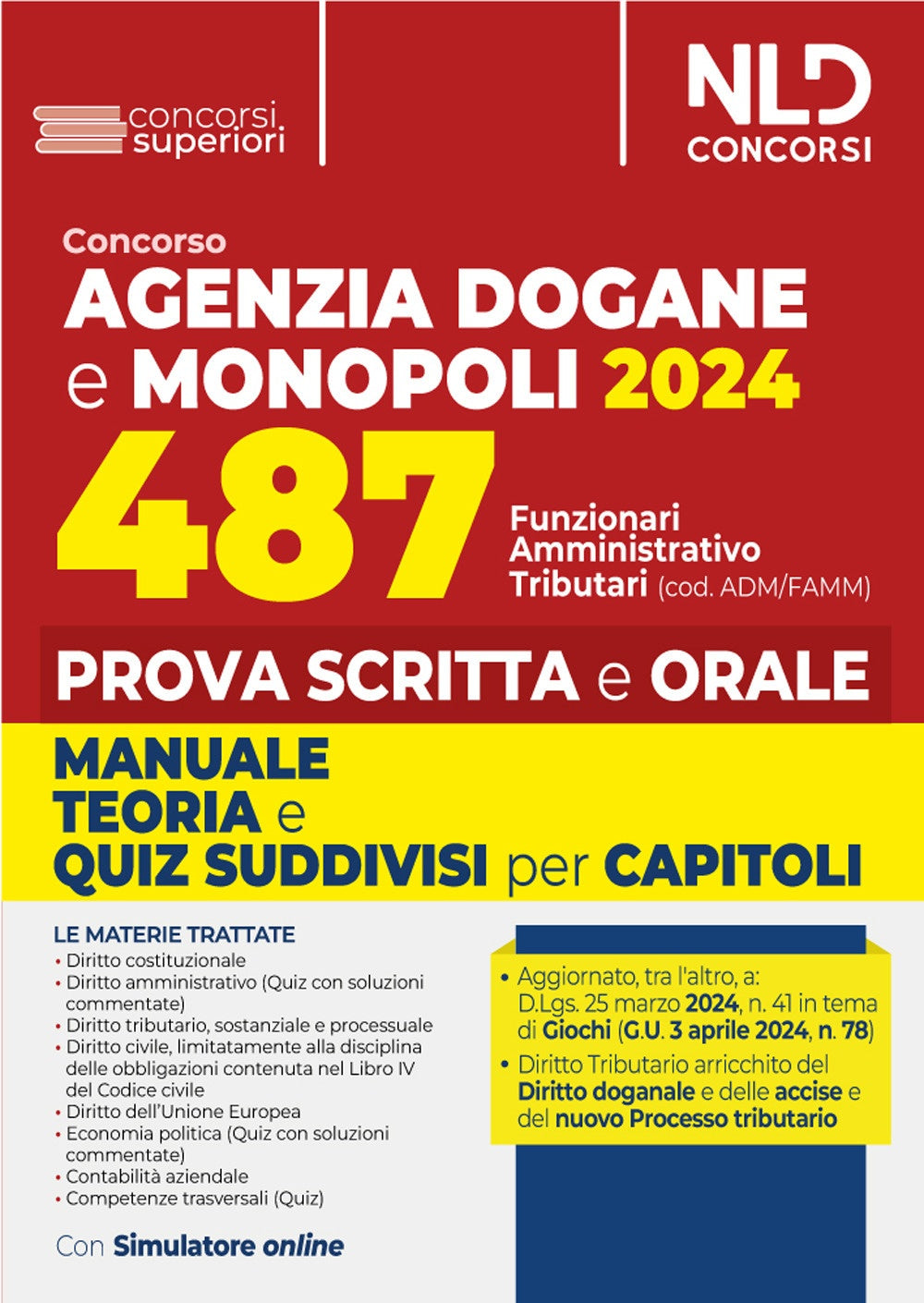 concorsi superiori

NLD CONCORSI

Concorso
AGENZIA DOGANE e MONOPOLI 2024
487 Funzionari Amministrativo Tributari (cod. ADM/FAMM)

PROVA SCRITTA e ORALE

MANUALE
TEORIA e
QUIZ SUDDIVISI per CAPITOLI

LE MATERIE TRATTATE
• Diritto costituzionale
• Diritto amministrativo (Quiz con soluzioni commentate)
• Diritto tributario, sostanziale e processuale
• Diritto civile, limitatamente alla disciplina delle obbligazioni contenuta nel Libro IV del Codice civile
• Diritto dell'Unione Europea
• Economia politica (Quiz con soluzioni commentate)
• Contabilità aziendale
• Competenze trasversali (Quiz)

Con Simulatore online

• Aggiornato, tra l'altro, a: D.Lgs. 25 marzo 2024, n. 41 in tema di Giochi (G.U. 3 aprile 2024, n. 78)
• Diritto Tributario arricchito del Diritto doganale e delle accise e del nuovo Processo tributario